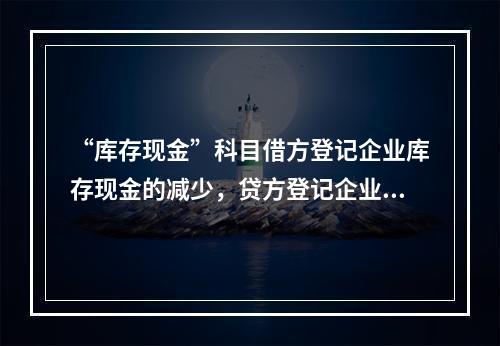 “库存现金”科目借方登记企业库存现金的减少，贷方登记企业...